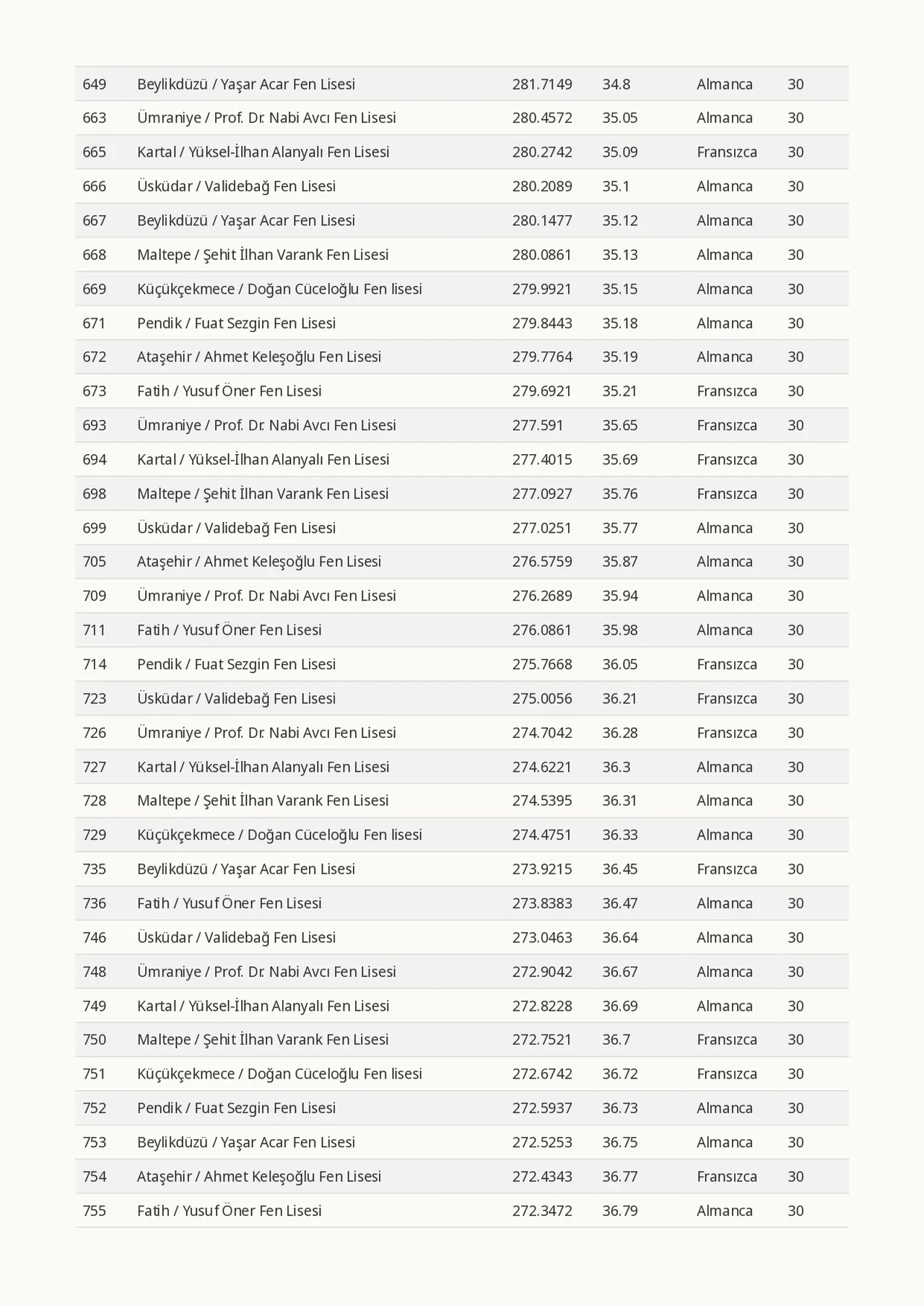 | 649 | Beylikdüzü / Yaşar Acar Fen Lisesi | 281.7149 | 34.8 | Almanca | 30 |
|---|---|---|---|---|---|
| 663 | Ümraniye / Prof. Dr. Nabi Avcı Fen Lisesi | 280.4572 | 35.05 | Almanca | 30 |
| 665 | Kartal / Yüksel-İlhan Alanyalı Fen Lisesi | 280.2742 | 35.09 | Fransızca | 30 |
| 666 | Üsküdar / Validebağ Fen Lisesi | 280.2089 | 35.1 | Almanca | 30 |
| 667 | Beylikdüzü / Yaşar Acar Fen Lisesi | 280.1477 | 35.12 | Almanca | 30 |
| 668 | Maltepe / Şehit İlhan Varank Fen Lisesi | 280.0861 | 35.13 | Almanca | 30 |
| 669 | Küçükçekmece / Doğan Cüceloğlu Fen lisesi | 279.9921 | 35.15 | Almanca | 30 |
| 671 | Pendik / Fuat Sezgin Fen Lisesi | 279.8443 | 35.18 | Almanca | 30 |
| 672 | Ataşehir / Ahmet Keleşoğlu Fen Lisesi | 279.7764 | 35.19 | Almanca | 30 |
| 673 | Fatih / Yusuf Öner Fen Lisesi | 279.6921 | 35.21 | Fransızca | 30 |
| 693 | Ümraniye / Prof. Dr. Nabi Avcı Fen Lisesi | 277.591 | 35.65 | Fransızca | 30 |
| 694 | Kartal / Yüksel-İlhan Alanyalı Fen Lisesi | 277.4015 | 35.69 | Fransızca | 30 |
| 698 | Maltepe / Şehit İlhan Varank Fen Lisesi | 277.0927 | 35.76 | Fransızca | 30 |
| 699 | Üsküdar / Validebağ Fen Lisesi | 277.0251 | 35.77 | Almanca | 30 |
| 705 | Ataşehir / Ahmet Keleşoğlu Fen Lisesi | 276.5759 | 35.87 | Almanca | 30 |
| 709 | Ümraniye / Prof. Dr. Nabi Avcı Fen Lisesi | 276.2689 | 35.94 | Almanca | 30 |
| 711 | Fatih / Yusuf Öner Fen Lisesi | 276.0861 | 35.98 | Almanca | 30 |
| 714 | Pendik / Fuat Sezgin Fen Lisesi | 275.7668 | 36.05 | Fransızca | 30 |
| 723 | Üsküdar / Validebağ Fen Lisesi | 275.0056 | 36.21 | Fransızca | 30 |
| 726 | Ümraniye / Prof. Dr. Nabi Avcı Fen Lisesi | 274.7042 | 36.28 | Fransızca | 30 |
| 727 | Kartal / Yüksel-İlhan Alanyalı Fen Lisesi | 274.6221 | 36.3 | Almanca | 30 |
| 728 | Maltepe / Şehit İlhan Varank Fen Lisesi | 274.5395 | 36.31 | Almanca | 30 |
| 729 | Küçükçekmece / Doğan Cüceloğlu Fen lisesi | 274.4751 | 36.33 | Almanca | 30 |
| 735 | Beylikdüzü / Yaşar Acar Fen Lisesi | 273.9215 | 36.45 | Fransızca | 30 |
| 736 | Fatih / Yusuf Öner Fen Lisesi | 273.8383 | 36.47 | Almanca | 30 |
| 746 | Üsküdar / Validebağ Fen Lisesi | 273.0463 | 36.64 | Almanca | 30 |
| 748 | Ümraniye / Prof. Dr. Nabi Avcı Fen Lisesi | 272.9042 | 36.67 | Almanca | 30 |
| 749 | Kartal / Yüksel-İlhan Alanyalı Fen Lisesi | 272.8228 | 36.69 | Almanca | 30 |
| 750 | Maltepe / Şehit İlhan Varank Fen Lisesi | 272.7521 | 36.7 | Fransızca | 30 |
| 751 | Küçükçekmece / Doğan Cüceloğlu Fen lisesi | 272.6742 | 36.72 | Fransızca | 30 |
| 752 | Pendik / Fuat Sezgin Fen Lisesi | 272.5937 | 36.73 | Almanca | 30 |
| 753 | Beylikdüzü / Yaşar Acar Fen Lisesi | 272.5253 | 36.75 | Almanca | 30 |
| 754 | Ataşehir / Ahmet Keleşoğlu Fen Lisesi | 272.4343 | 36.77 | Fransızca | 30 |
| 755 | Fatih / Yusuf Öner Fen Lisesi | 272.3472 | 36.79 | Almanca | 30 |